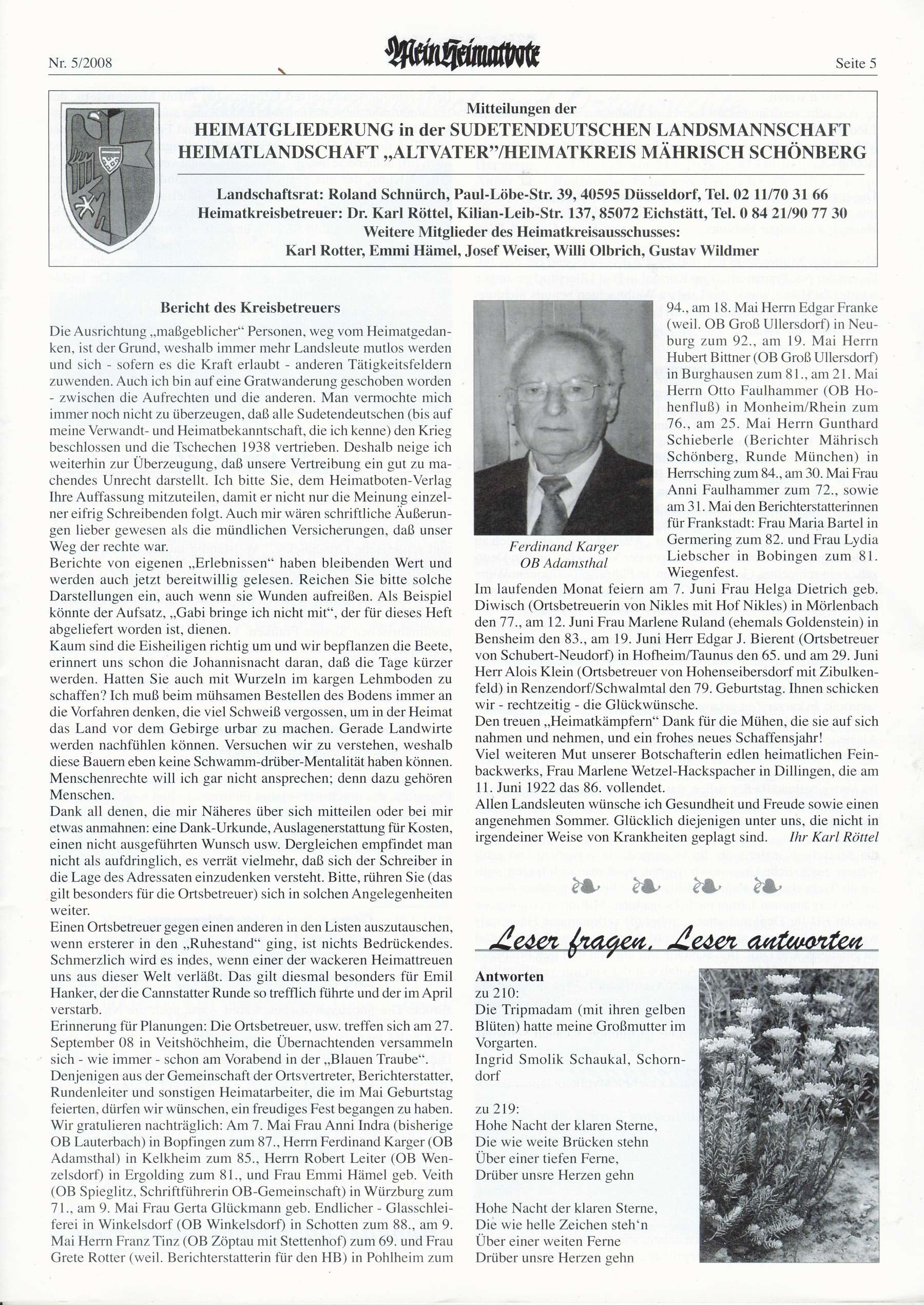 Nr. 5/2008

Mein Heimatbote

Seite 5

Mitteilungen der
HEIMATGLIEDERUNG in der SUDETENDEUTSCHEN LANDSMANNSCHAFT
HEIMATLANDSCHAFT „ALTVATER"/HEIMATKREIS MÄHRISCH SCHÖNBERG

Landschaftsrat: Roland Schnürch, Paul-Löbe-Str. 39, 40595 Düsseldorf, Tel. 02 11/70 31 66
Heimatkreisbetreuer: Dr. Karl Röttel, Kilian-Leib-Str. 137, 85072 Eichstätt, Tel. 0 84 21/90 77 30
Weitere Mitglieder des Heimatkreisausschusses:
Karl Rotter, Emmi Hämel, Josef Weiser, Willi Olbrich, Gustav Wildmer

Bericht des Kreisbetreuers

Die Ausrichtung „maßgeblicher" Personen, weg vom Heimatgedanken, ist der Grund, weshalb immer mehr Landsleute mutlos werden und sich - sofern es die Kraft erlaubt - anderen Tätigkeitsfeldern zuwenden. Auch ich bin auf eine Gratwanderung geschoben worden - zwischen die Aufrechten und die anderen. Man vermochte mich immer noch nicht zu überzeugen, daß alle Sudetendeutschen (bis auf meine Verwandt- und Heimatbekanntschaft, die ich kenne) den Krieg beschlossen und die Tschechen 1938 vertrieben. Deshalb neige ich weiterhin zur Überzeugung, daß unsere Vertreibung ein gut zu machendes Unrecht darstellt. Ich bitte Sie, dem Heimatboten-Verlag Ihre Auffassung mitzuteilen, damit er nicht nur die Meinung einzelner eifrig Schreibenden folgt. Auch mir wären schriftliche Äußerungen lieber gewesen als die mündlichen Versicherungen, daß unser Weg der rechte war.
Berichte von eigenen „Erlebnissen" haben bleibenden Wert und werden auch jetzt bereitwillig gelesen. Reichen Sie bitte solche Darstellungen ein, auch wenn sie Wunden aufreißen. Als Beispiel könnte der Aufsatz, „Gabi bringe ich nicht mit", der für dieses Heft abgeliefert worden ist, dienen.
Kaum sind die Eisheiligen richtig um und wir bepflanzen die Beete, erinnert uns schon die Johannisnacht daran, daß die Tage kürzer werden. Hatten Sie auch mit Wurzeln im kargen Lehmboden zu schaffen? Ich muß beim mühsamen Bestellen des Bodens immer an die Vorfahren denken, die viel Schweiß vergossen, um in der Heimat das Land vor dem Gebirge urbar zu machen. Gerade Landwirte werden nachfühlen können. Versuchen wir zu verstehen, weshalb diese Bauern eben keine Schwamm-drüber-Mentalität haben können. Menschenrechte will ich gar nicht ansprechen; denn dazu gehören Menschen.
Dank all denen, die mir Näheres über sich mitteilen oder bei mir etwas anmahnen: eine Dank-Urkunde, Auslagenerstattung für Kosten, einen nicht ausgeführten Wunsch usw. Dergleichen empfindet man nicht als aufdringlich, es verrät vielmehr, daß sich der Schreiber in die Lage des Adressaten einzudenken versteht. Bitte, rühren Sie (das gilt besonders für die Ortsbetreuer) sich in solchen Angelegenheiten weiter.
Einen Ortsbetreuer gegen einen anderen in den Listen auszutauschen, wenn ersterer in den „Ruhestand" ging, ist nichts Bedrückendes. Schmerzlich wird es indes, wenn einer der wackeren Heimattreuen uns aus dieser Welt verläßt. Das gilt diesmal besonders für Emil Hanker, der die Cannstatter Runde so trefflich führte und der im April verstarb.
Erinnerung für Planungen: Die Ortsbetreuer, usw. treffen sich am 27. September 08 in Veitshöchheim, die Übernachtenden versammeln sich - wie immer - schon am Vorabend in der „Blauen Traube".
Denjenigen aus der Gemeinschaft der Ortsvertreter, Berichterstatter, Rundenleiter und sonstigen Heimatarbeiter, die im Mai Geburtstag feierten, dürfen wir wünschen, ein freudiges Fest begangen zu haben. Wir gratulieren nachträglich: Am 7. Mai Frau Anni Indra (bisherige OB Lauterbach) in Bopfingen zum 87., Herrn Ferdinand Karger (OB Adamsthal) in Kelkheim zum 85., Herrn Robert Leiter (OB Wenzelsdorf) in Ergolding zum 81., und Frau Emmi Hämel geb. Veith (OB Spieglitz, Schriftführerin OB-Gemeinschaft) in Würzburg zum 71., am 9. Mai Frau Gerta Glückmann geb. Endlicher - Glasschleiferei in Winkelsdorf (OB Winkelsdorf) in Schotten zum 88., am 9. Mai Herrn Franz Tinz (OB Zöptau mit Stettenhof) zum 69. und Frau Grete Rotter (weil. Berichterstatterin für den HB) in Pohlheim zum

Ferdinand Karger
OB Adamsthal

94., am 18. Mai Herrn Edgar Franke (weil. OB Groß Ullersdorf) in Neuburg zum 92., am 19. Mai Herrn Hubert Bittner (OB Groß Ullersdorf) in Burghausen zum 81., am 21. Mai Herrn Otto Faulhammer (OB Hohenfluß) in Monheim/Rhein zum 76., am 25. Mai Herrn Gunthard Schieberle (Berichter Mährisch Schönberg, Runde München) in Herrsching zum 84., am 30. Mai Frau Anni Faulhammer zum 72., sowie am 31. Mai den Berichterstatterinnen für Frankstadt: Frau Maria Bartel in Germering zum 82. und Frau Lydia Liebscher in Bobingen zum 81. Wiegenfest.
Im laufenden Monat feiern am 7. Juni Frau Helga Dietrich geb. Diwisch (Ortsbetreuerin von Nikles mit Hof Nikles) in Mörlenbach den 77., am 12. Juni Frau Marlene Ruland (ehemals Goldenstein) in Bensheim den 83., am 19. Juni Herr Edgar J. Bierent (Ortsbetreuer von Schubert-Neudorf) in Hofheim/Taunus den 65. und am 29. Juni Herr Alois Klein (Ortsbetreuer von Hohenseibersdorf mit Zibulkenfeld) in Renzendorf/Schwalmtal den 79. Geburtstag. Ihnen schicken wir - rechtzeitig - die Glückwünsche.
Den treuen „Heimatkämpfern" Dank für die Mühen, die sie auf sich nahmen und nehmen, und ein frohes neues Schaffensjahr!
Viel weiteren Mut unserer Botschafterin edlen heimatlichen Feinbackwerks, Frau Marlene Wetzel-Hackspacher in Dillingen, die am 11. Juni 1922 das 86. vollendet.
Allen Landsleuten wünsche ich Gesundheit und Freude sowie einen angenehmen Sommer. Glücklich diejenigen unter uns, die nicht in irgendeiner Weise von Krankheiten geplagt sind. Ihr Karl Röttel

Leser fragen, Leser antworten

Antworten
zu 210:
Die Tripmadam (mit ihren gelben Blüten) hatte meine Großmutter im Vorgarten.
Ingrid Smolik Schaukal, Schorndorf

zu 219:
Hohe Nacht der klaren Sterne,
Die wie weite Brücken stehn
Über einer tiefen Ferne,
Drüber unsre Herzen gehn

Hohe Nacht der klaren Sterne,
Die wie helle Zeichen steh'n
Über einer weiten Ferne
Drüber unsre Herzen gehn